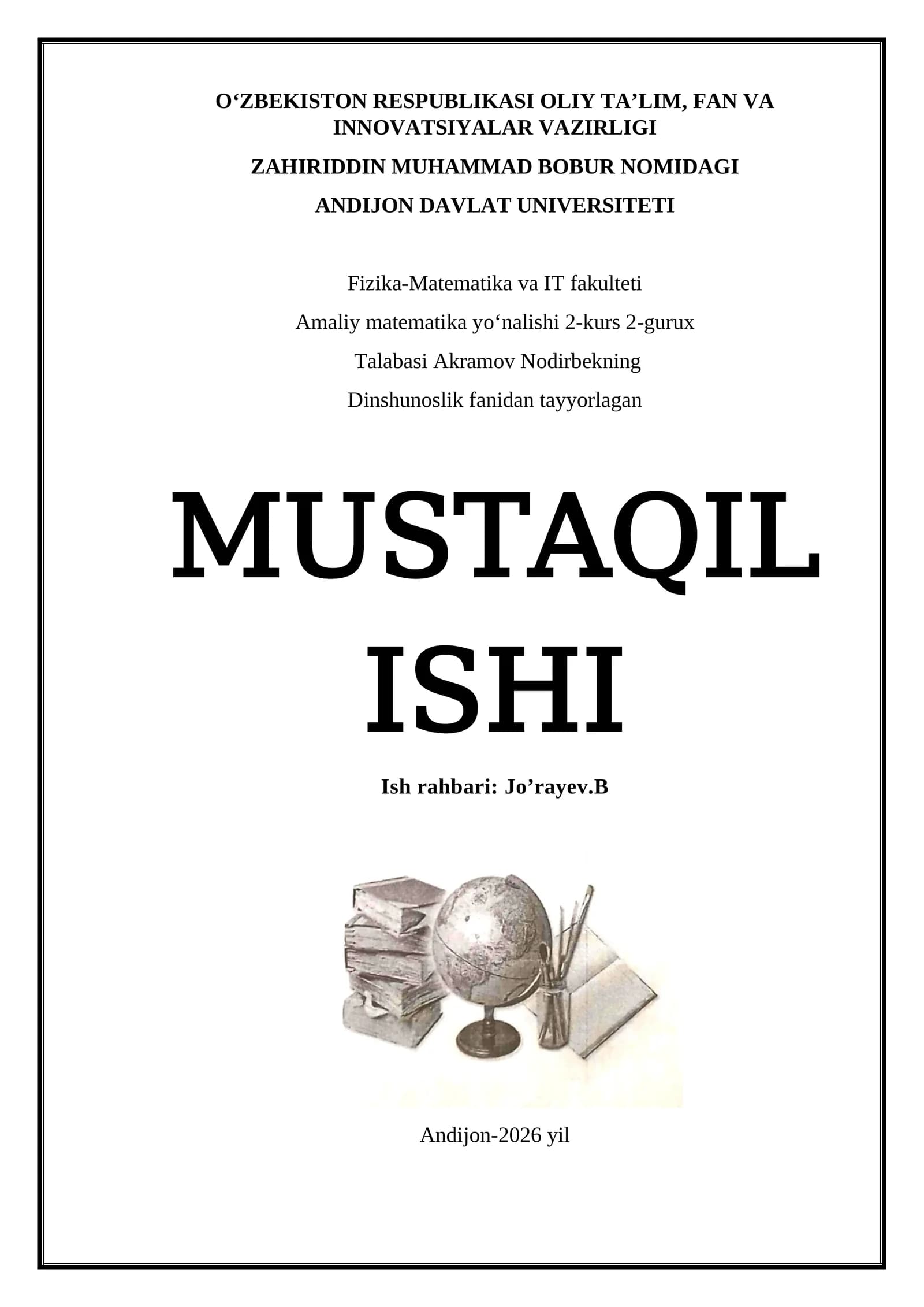 O'ZBEKISTON RESPUBLIKASI OLIY TA'LIM, FAN VA INNOVATSIYALAR VAZIRLIGI

ZAHIRIDDIN MUHAMMAD BOBUR NOMIDAGI

ANDIJON DAVLAT UNIVERSITETI

Fizika-Matematika va IT fakulteti

Amaliy matematika yo'nalishi 2-kurs 2-gurux

Talabasi Akramov Nodirbekning

Dinshunoslik fanidan tayyorlagan

MUSTAQIL ISHI

Ish rahbari: Jo'rayev.B

Andijon-2026 yil